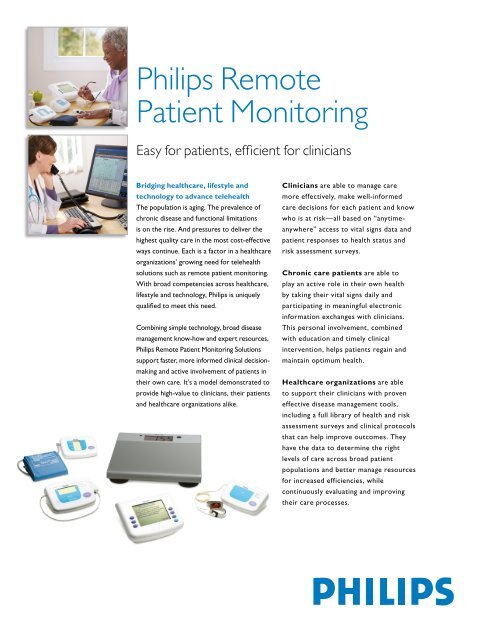 Philips Remote Patient Monitoring

Easy for patients, efficient for clinicians

Bridging healthcare, lifestyle and technology to advance telehealth
The population is aging. The prevalence of chronic disease and functional limitations is on the rise. And pressures to deliver the highest quality care in the most cost-effective ways continue. Each is a factor in a healthcare organizations' growing need for telehealth solutions such as remote patient monitoring. With broad competencies across healthcare, lifestyle and technology, Philips is uniquely qualified to meet this need.

Combining simple technology, broad disease management know-how and expert resources, Philips Remote Patient Monitoring Solutions support faster, more informed clinical decision-making and active involvement of patients in their own care. It's a model demonstrated to provide high-value to clinicians, their patients and healthcare organizations alike.

Clinicians are able to manage care more effectively, make well-informed care decisions for each patient and know who is at risk—all based on "anytime-anywhere" access to vital signs data and patient responses to health status and risk assessment surveys.

Chronic care patients are able to play an active role in their own health by taking their vital signs daily and participating in meaningful electronic information exchanges with clinicians. This personal involvement, combined with education and timely clinical intervention, helps patients regain and maintain optimum health.

Healthcare organizations are able to support their clinicians with proven effective disease management tools, including a full library of health and risk assessment surveys and clinical protocols that can help improve outcomes. They have the data to determine the right levels of care across broad patient populations and better manage resources for increased efficiencies, while continuously evaluating and improving their care processes.

PHILIPS